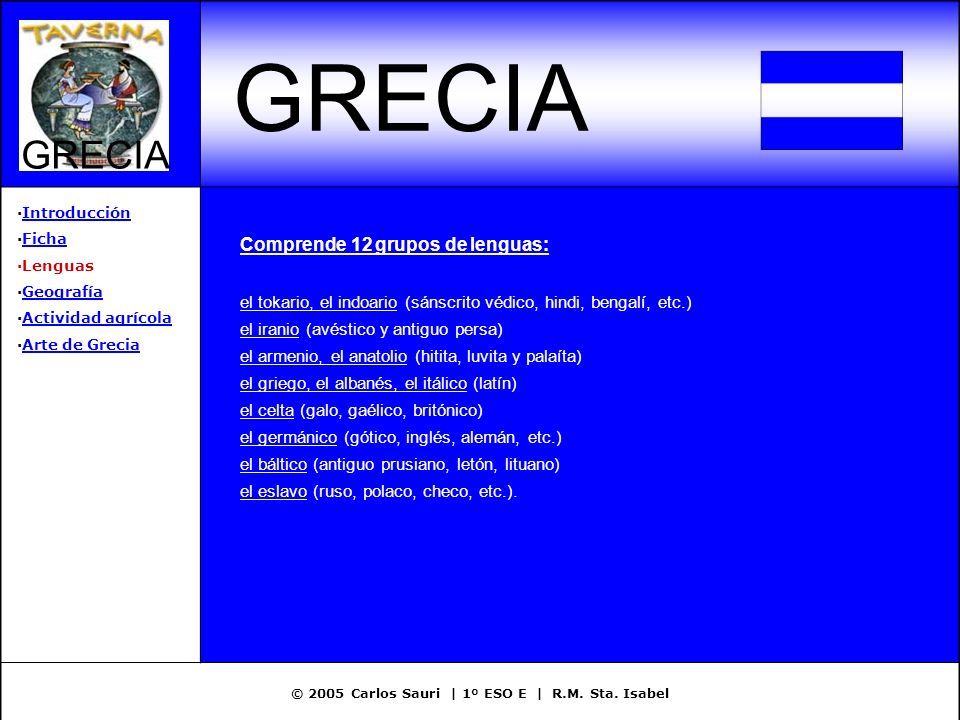 TAVERNA

GRECIA

GRECIA

·Introducción
·Ficha
·Lenguas
·Geografía
·Actividad agrícola
·Arte de Grecia

Comprende 12 grupos de lenguas:

el tokario, el indoario (sánscrito védico, hindi, bengalí, etc.)
el iranio (avéstico y antiguo persa)
el armenio, el anatolio (hitita, luvita y palaíta)
el griego, el albanés, el itálico (latín)
el celta (galo, gaélico, britónico)
el germánico (gótico, inglés, alemán, etc.)
el báltico (antiguo prusiano, letón, lituano)
el eslavo (ruso, polaco, checo, etc.).

© 2005 Carlos Sauri | 1º ESO E | R.M. Sta. Isabel